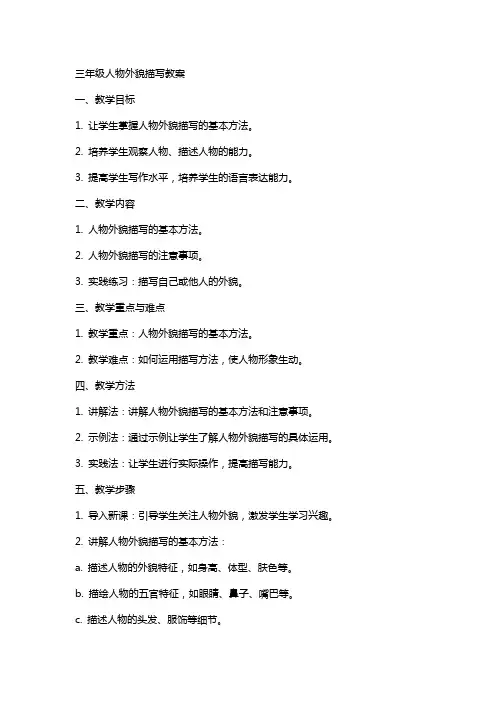 三年级人物外貌描写教案

一、教学目标

1. 让学生掌握人物外貌描写的基本方法。

2. 培养学生观察人物、描述人物的能力。

3. 提高学生写作水平，培养学生的语言表达能力。

二、教学内容

1. 人物外貌描写的基本方法。

2. 人物外貌描写的注意事项。

3. 实践练习：描写自己或他人的外貌。

三、教学重点与难点

1. 教学重点：人物外貌描写的基本方法。

2. 教学难点：如何运用描写方法，使人物形象生动。

四、教学方法

1. 讲解法：讲解人物外貌描写的基本方法和注意事项。

2. 示例法：通过示例让学生了解人物外貌描写的具体运用。

3. 实践法：让学生进行实际操作，提高描写能力。

五、教学步骤

1. 导入新课：引导学生关注人物外貌，激发学生学习兴趣。

2. 讲解人物外貌描写的基本方法：

a. 描述人物的外貌特征，如身高、体型、肤色等。

b. 描绘人物的五官特征，如眼睛、鼻子、嘴巴等。

c. 描述人物的头发、服饰等细节。